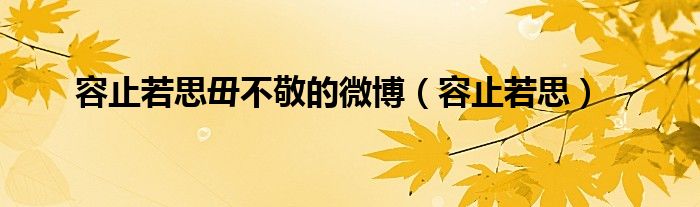 容止若思毋不敬的微博（容止若思）